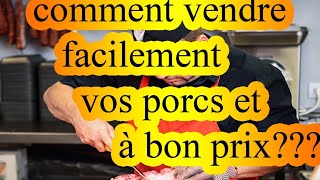 comment vendre facilement vos porcs et à bon prix???